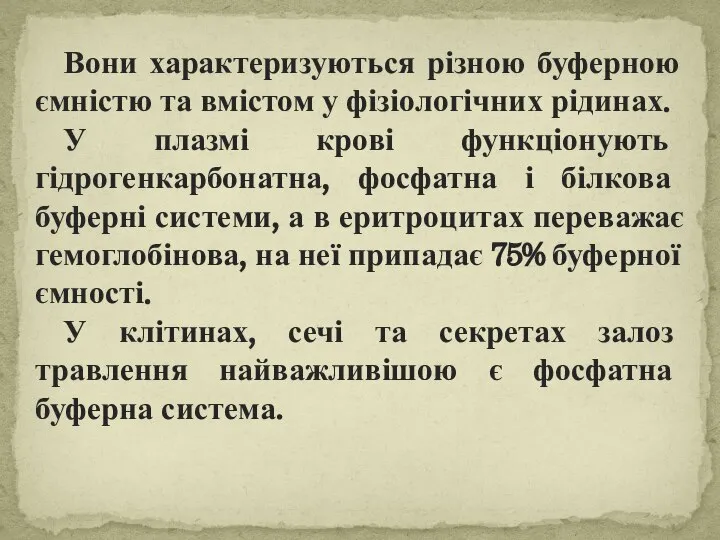 Вони характеризуються різною буферною ємністю та вмістом у фізіологічних рідинах.

У плазмі крові функціонують гідрогенкарбонатна, фосфатна і білкова буферні системи, а в еритроцитах переважає гемоглобінова, на неї припадає 75% буферної ємності.

У клітинах, сечі та секретах залоз травлення найважливішою є фосфатна буферна система.